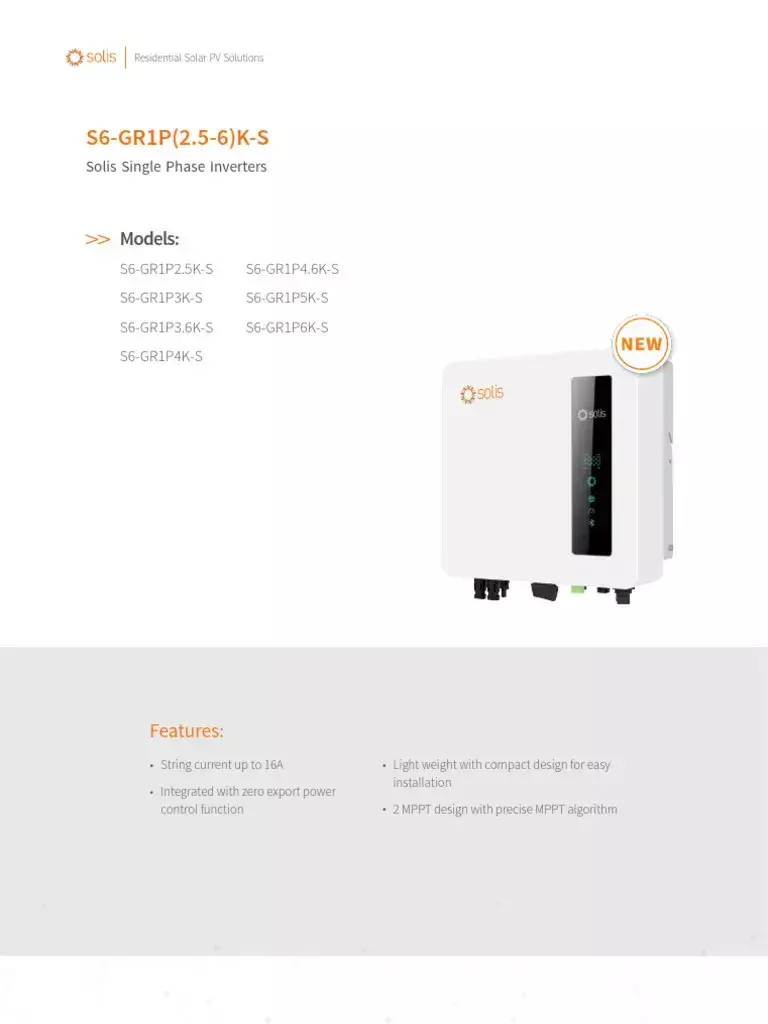 solis | Residential Solar PV Solutions

S6-GR1P(2.5-6)K-S

Solis Single Phase Inverters

>> Models:

S6-GR1P2.5K-S

S6-GR1P3K-S

S6-GR1P3.6K-S

S6-GR1P4K-S

S6-GR1P4.6K-S

S6-GR1P5K-S

S6-GR1P6K-S

NEW

solis

solis

Features:

• String current up to 16A

• Integrated with zero export power control function

• Light weight with compact design for easy installation

• 2 MPPT design with precise MPPT algorithm